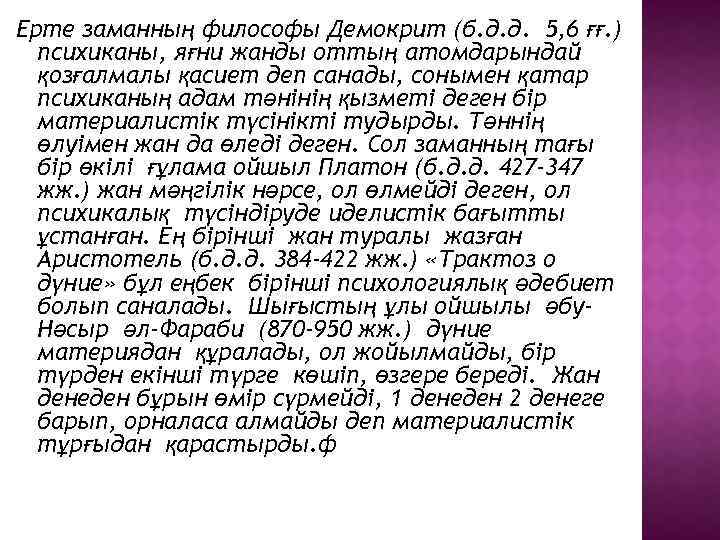 Ерте заманның философы Демокрит (б.д.д. 5,6 ғғ.) психиканы, яғни жанды оттың атомдарындай қозғалмалы қасиет деп санады, сонымен қатар психиканың адам тәнінің қызметі деген бір материалистік түсінікті тудырды. Тәннің өлуімен жан да өледі деген. Сол заманның тағы бір өкілі ғұлама ойшыл Платон (б.д.д. 427-347 жж.) жан мәңгілік нәрсе, ол өлмейді деген, ол психикалық түсіндіруде иделистік бағытты ұстанған. Ең бірінші жан туралы жазған Аристотель (б.д.д. 384-422 жж.) «Трактоз о дүние» бұл еңбек бірінші психологиялық әдебиет болып саналады. Шығыстың ұлы ойшылы әбу-Нәсыр әл-Фараби (870-950 жж.) дүние материядан құралады, ол жойылмайды, бір түрден екінші түрге көшіп, өзгере береді. Жан денеден бұрын өмір сүрмейді, 1 денеден 2 денеге барып, орналаса алмайды деп материалистік тұрғыдан қарастырды.ф